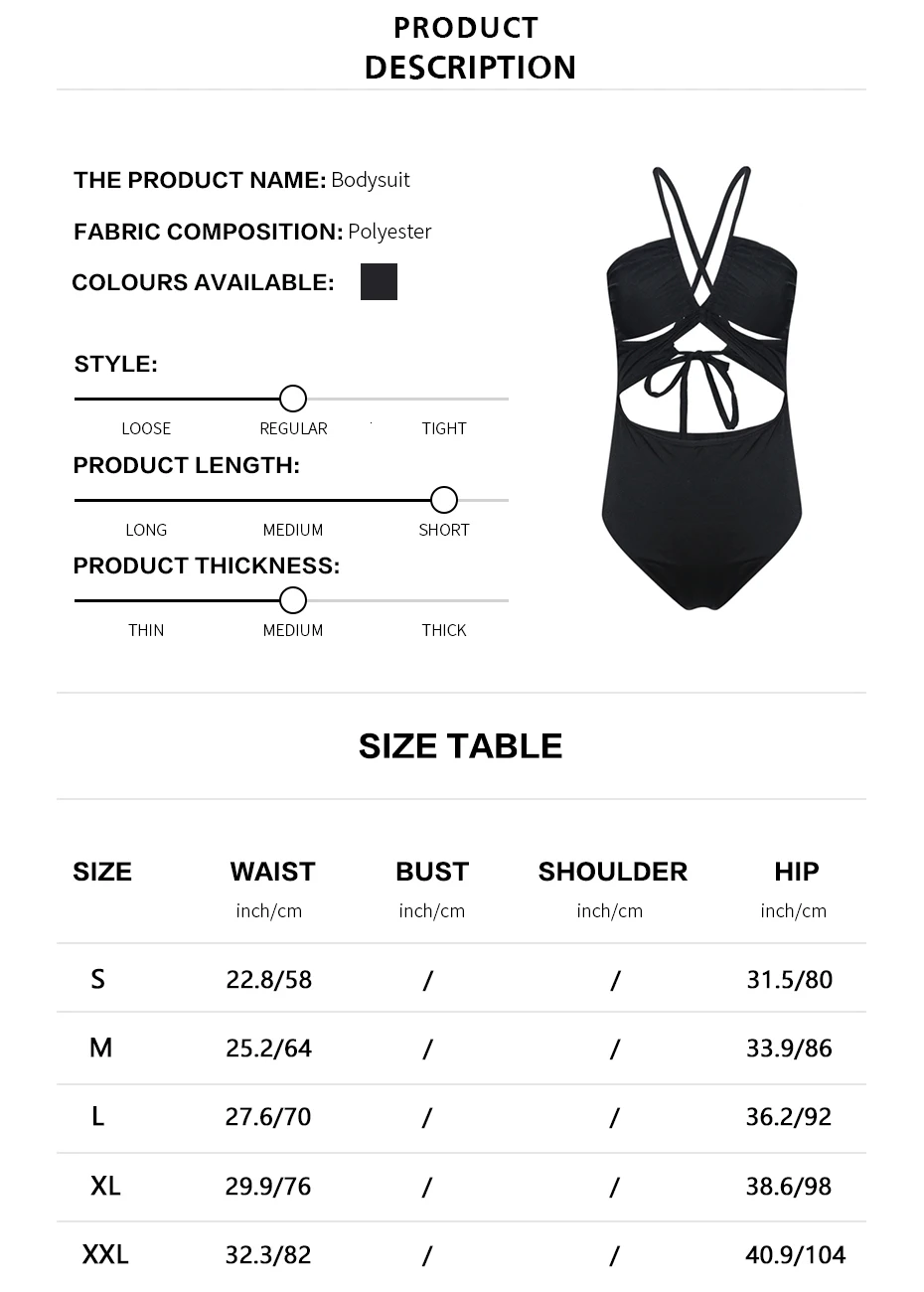 PRODUCT
DESCRIPTION

THE PRODUCT NAME: Bodysuit

FABRIC COMPOSITION: Polyester

COLOURS AVAILABLE:

STYLE:

LOOSE REGULAR TIGHT

PRODUCT LENGTH:

LONG MEDIUM SHORT

PRODUCT THICKNESS:

THIN MEDIUM THICK

SIZE TABLE

| SIZE | WAIST inch/cm | BUST inch/cm | SHOULDER inch/cm | HIP inch/cm |
|---|---|---|---|---|
| S | 22.8/58 | / | / | 31.5/80 |
| M | 25.2/64 | / | / | 33.9/86 |
| L | 27.6/70 | / | / | 36.2/92 |
| XL | 29.9/76 | / | / | 38.6/98 |
| XXL | 32.3/82 | / | / | 40.9/104 |